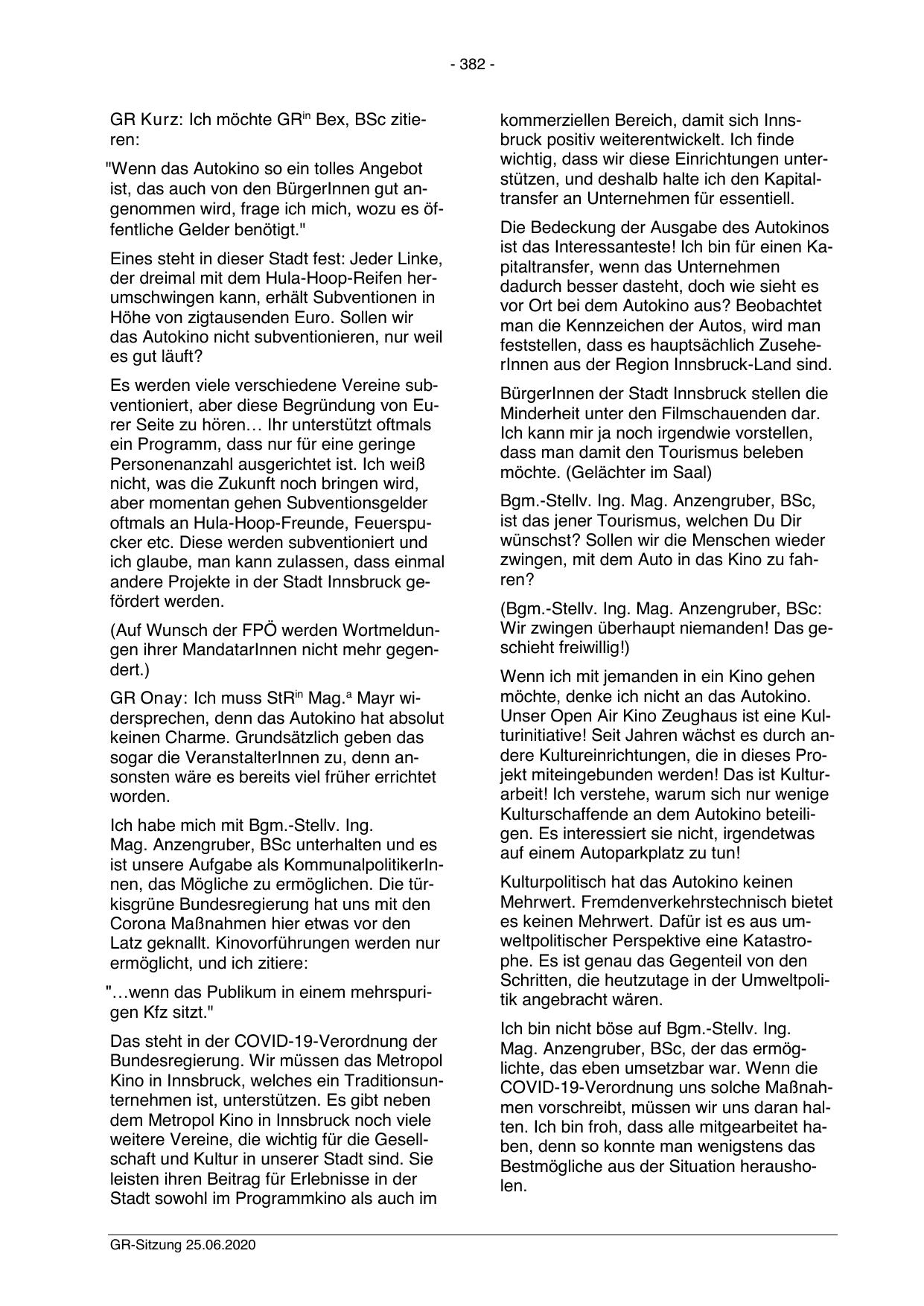 - 382 -

GR Kurz: Ich möchte GR$^{in}$ Bex, BSc zitieren:

"Wenn das Autokino so ein tolles Angebot ist, das auch von den BürgerInnen gut angenommen wird, frage ich mich, wozu es öffentliche Gelder benötigt."

Eines steht in dieser Stadt fest: Jeder Linke, der dreimal mit dem Hula-Hoop-Reifen herumschwingen kann, erhält Subventionen in Höhe von zigtausenden Euro. Sollen wir das Autokino nicht subventionieren, nur weil es gut läuft?

Es werden viele verschiedene Vereine subventioniert, aber diese Begründung von Eurer Seite zu hören… Ihr unterstützt oftmals ein Programm, dass nur für eine geringe Personenanzahl ausgerichtet ist. Ich weiß nicht, was die Zukunft noch bringen wird, aber momentan gehen Subventionsgelder oftmals an Hula-Hoop-Freunde, Feuerspucker etc. Diese werden subventioniert und ich glaube, man kann zulassen, dass einmal andere Projekte in der Stadt Innsbruck gefördert werden.

(Auf Wunsch der FPÖ werden Wortmeldungen ihrer MandatarInnen nicht mehr gegendert.)

GR Onay: Ich muss StR$^{in}$ Mag.$^{a}$ Mayr widersprechen, denn das Autokino hat absolut keinen Charme. Grundsätzlich geben das sogar die VeranstalterInnen zu, denn ansonsten wäre es bereits viel früher errichtet worden.

Ich habe mich mit Bgm.-Stellv. Ing. Mag. Anzengruber, BSc unterhalten und es ist unsere Aufgabe als KommunalpolitikerInnen, das Mögliche zu ermöglichen. Die türkisgrüne Bundesregierung hat uns mit den Corona Maßnahmen hier etwas vor den Latz geknallt. Kinovorführungen werden nur ermöglicht, und ich zitiere:

"…wenn das Publikum in einem mehrspurigen Kfz sitzt."

Das steht in der COVID-19-Verordnung der Bundesregierung. Wir müssen das Metropol Kino in Innsbruck, welches ein Traditionsunternehmen ist, unterstützen. Es gibt neben dem Metropol Kino in Innsbruck noch viele weitere Vereine, die wichtig für die Gesellschaft und Kultur in unserer Stadt sind. Sie leisten ihren Beitrag für Erlebnisse in der Stadt sowohl im Programmkino als auch im kommerziellen Bereich, damit sich Innsbruck positiv weiterentwickelt. Ich finde wichtig, dass wir diese Einrichtungen unterstützen, und deshalb halte ich den Kapitaltransfer an Unternehmen für essentiell.

Die Bedeckung der Ausgabe des Autokinos ist das Interessanteste! Ich bin für einen Kapitaltransfer, wenn das Unternehmen dadurch besser dasteht, doch wie sieht es vor Ort bei dem Autokino aus? Beobachtet man die Kennzeichen der Autos, wird man feststellen, dass es hauptsächlich ZuseherInnen aus der Region Innsbruck-Land sind.

BürgerInnen der Stadt Innsbruck stellen die Minderheit unter den Filmschauenden dar. Ich kann mir ja noch irgendwie vorstellen, dass man damit den Tourismus beleben möchte. (Gelächter im Saal)

Bgm.-Stellv. Ing. Mag. Anzengruber, BSc, ist das jener Tourismus, welchen Du Dir wünschst? Sollen wir die Menschen wieder zwingen, mit dem Auto in das Kino zu fahren?

(Bgm.-Stellv. Ing. Mag. Anzengruber, BSc: Wir zwingen überhaupt niemanden! Das geschieht freiwillig!)

Wenn ich mit jemanden in ein Kino gehen möchte, denke ich nicht an das Autokino. Unser Open Air Kino Zeughaus ist eine Kulturinitiative! Seit Jahren wächst es durch andere Kultureinrichtungen, die in dieses Projekt miteingebunden werden! Das ist Kulturarbeit! Ich verstehe, warum sich nur wenige Kulturschaffende an dem Autokino beteiligen. Es interessiert sie nicht, irgendetwas auf einem Autoparkplatz zu tun!

Kulturpolitisch hat das Autokino keinen Mehrwert. Fremdenverkehrstechnisch bietet es keinen Mehrwert. Dafür ist es aus umweltpolitischer Perspektive eine Katastrophe. Es ist genau das Gegenteil von den Schritten, die heutzutage in der Umweltpolitik angebracht wären.

Ich bin nicht böse auf Bgm.-Stellv. Ing. Mag. Anzengruber, BSc, der das ermöglichte, das eben umsetzbar war. Wenn die COVID-19-Verordnung uns solche Maßnahmen vorschreibt, müssen wir uns daran halten. Ich bin froh, dass alle mitgearbeitet haben, denn so konnte man wenigstens das Bestmögliche aus der Situation herausholen.

GR-Sitzung 25.06.2020